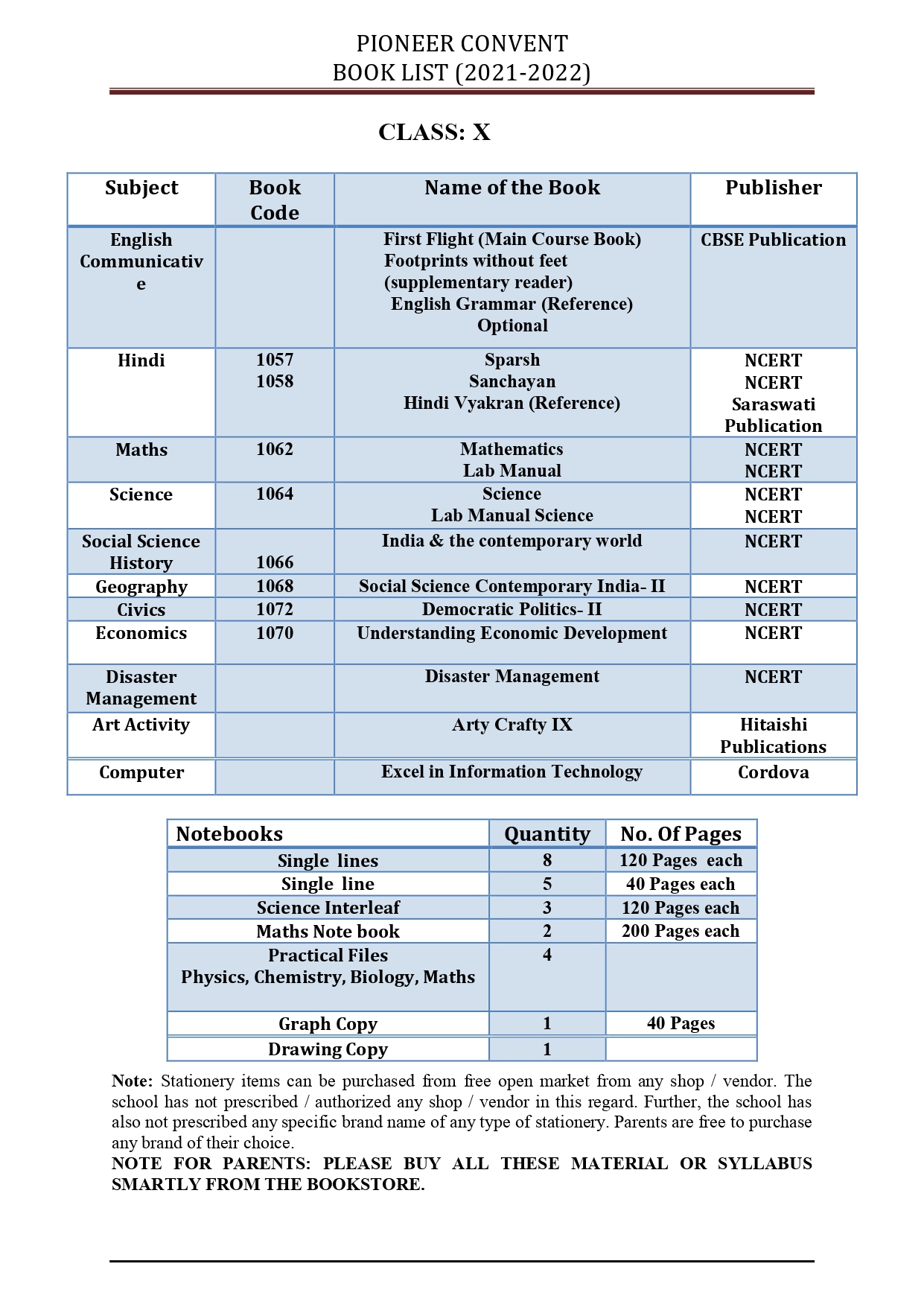 PIONEER CONVENT
BOOK LIST (2021-2022)

CLASS: X

| Subject | Book Code | Name of the Book | Publisher |
|---|---|---|---|
| English Communicative | | First Flight (Main Course Book) Footprints without feet (supplementary reader) English Grammar (Reference) Optional | CBSE Publication |
| Hindi | 1057 1058 | Sparsh Sanchayan Hindi Vyakran (Reference) | NCERT NCERT Saraswati Publication |
| Maths | 1062 | Mathematics Lab Manual | NCERT NCERT |
| Science | 1064 | Science Lab Manual Science | NCERT NCERT |
| Social Science History | 1066 | India & the contemporary world | NCERT |
| Geography | 1068 | Social Science Contemporary India- II | NCERT |
| Civics | 1072 | Democratic Politics- II | NCERT |
| Economics | 1070 | Understanding Economic Development | NCERT |
| Disaster Management | | Disaster Management | NCERT |
| Art Activity | | Arty Crafty IX | Hitaishi Publications |
| Computer | | Excel in Information Technology | Cordova |

| Notebooks | Quantity | No. Of Pages |
|---|---|---|
| Single lines | 8 | 120 Pages each |
| Single line | 5 | 40 Pages each |
| Science Interleaf | 3 | 120 Pages each |
| Maths Note book | 2 | 200 Pages each |
| Practical Files Physics, Chemistry, Biology, Maths | 4 | |
| Graph Copy | 1 | 40 Pages |
| Drawing Copy | 1 | |

Note: Stationery items can be purchased from free open market from any shop / vendor. The school has not prescribed / authorized any shop / vendor in this regard. Further, the school has also not prescribed any specific brand name of any type of stationery. Parents are free to purchase any brand of their choice.
NOTE FOR PARENTS: PLEASE BUY ALL THESE MATERIAL OR SYLLABUS SMARTLY FROM THE BOOKSTORE.